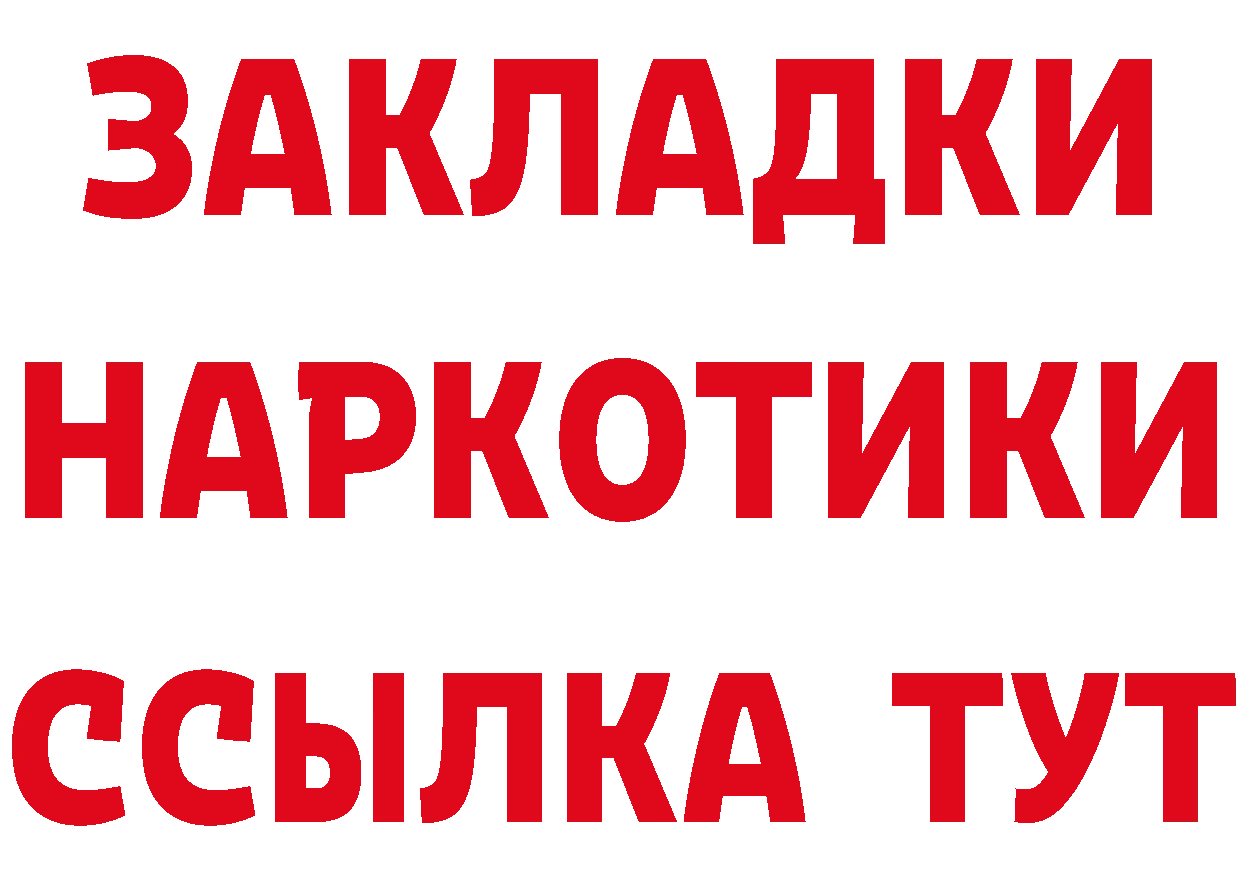 ЗАКЛАДКИ
НАРКОТИКИ
ССЫЛКА ТУТ